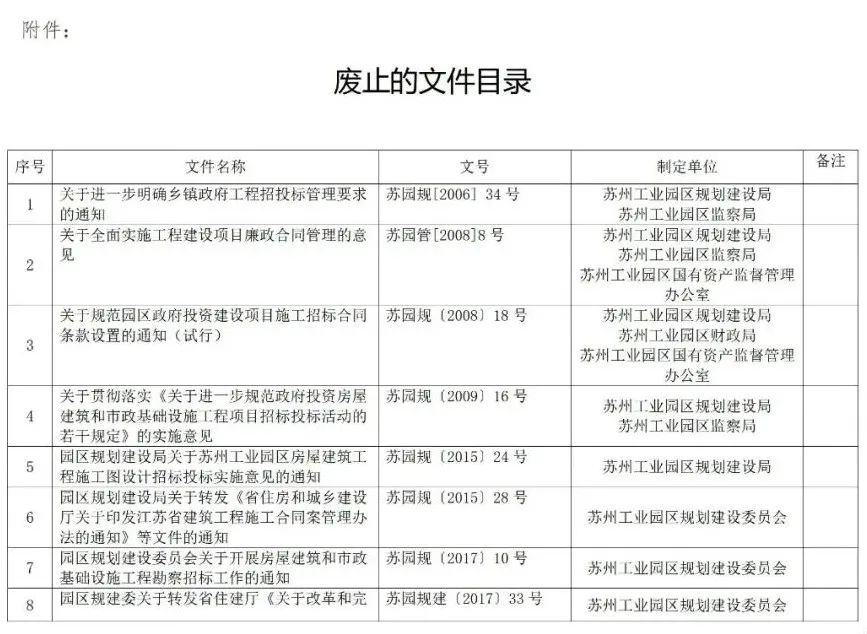 附件：

废止的文件目录

| 序号 | 文件名称 | 文号 | 制定单位 | 备注 |
|---|---|---|---|---|
| 1 | 关于进一步明确乡镇政府工程招投标管理要求的通知 | 苏园规[2006] 34 号 | 苏州工业园区规划建设局 苏州工业园区监察局 | |
| 2 | 关于全面实施工程建设项目廉政合同管理的意见 | 苏园管[2008]8 号 | 苏州工业园区规划建设局 苏州工业园区监察局 苏州工业园区国有资产监督管理办公室 | |
| 3 | 关于规范园区政府投资建设项目施工招标合同条款设置的通知（试行） | 苏园规〔2008〕18 号 | 苏州工业园区规划建设局 苏州工业园区财政局 苏州工业园区国有资产监督管理办公室 | |
| 4 | 关于贯彻落实《关于进一步规范政府投资房屋建筑和市政基础设施工程项目招标投标活动的若干规定》的实施意见 | 苏园规〔2009〕16 号 | 苏州工业园区规划建设局 苏州工业园区监察局 | |
| 5 | 园区规划建设局关于苏州工业园区房屋建筑工程施工图设计招标投标实施意见的通知 | 苏园规〔2015〕24 号 | 苏州工业园区规划建设局 | |
| 6 | 园区规划建设局关于转发《省住房和城乡建设厅关于印发江苏省建筑工程施工合同案管理办法的通知》等文件的通知 | 苏园规〔2015〕28 号 | 苏州工业园区规划建设委员会 | |
| 7 | 园区规划建设委员会关于开展房屋建筑和市政基础设施工程勘察招标工作的通知 | 苏园规〔2017〕10 号 | 苏州工业园区规划建设委员会 | |
| 8 | 园区规建委关于转发省住建厅《关于改革和完 | 苏园规建〔2017〕33 号 | 苏州工业园区规划建设委员会 | |